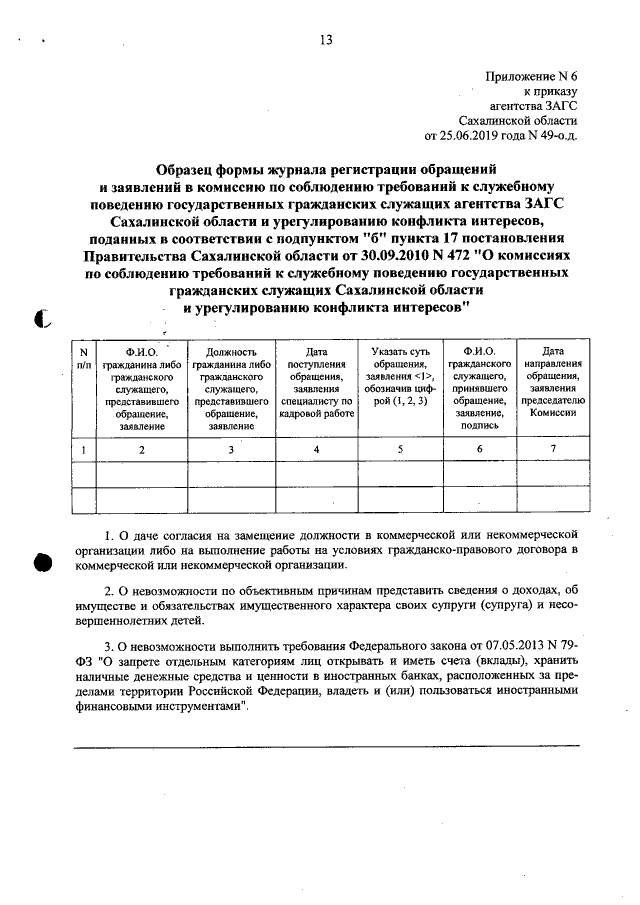 13

Приложение N 6
к приказу
агентства ЗАГС
Сахалинской области
от 25.06.2019 года N 49-о.д.

Образец формы журнала регистрации обращений и заявлений в комиссию по соблюдению требований к служебному поведению государственных гражданских служащих агентства ЗАГС Сахалинской области и урегулированию конфликта интересов, поданных в соответствии с подпунктом "б" пункта 17 постановления Правительства Сахалинской области от 30.09.2010 N 472 "О комиссиях по соблюдению требований к служебному поведению государственных гражданских служащих Сахалинской области и урегулированию конфликта интересов"

| N п/п | Ф.И.О. гражданина либо гражданского служащего, представившего обращение, заявление | Должность гражданина либо гражданского служащего, представившего обращение, заявление | Дата поступления обращения, заявления специалисту по кадровой работе | Указать суть обращения, заявления <1>, обозначив цифрой (1, 2, 3) | Ф.И.О. гражданского служащего, принявшего обращение, заявление, подпись | Дата направления обращения, заявления председателю Комиссии |
|---|---|---|---|---|---|---|
| 1 | 2 | 3 | 4 | 5 | 6 | 7 |
| | | | | | | |
| | | | | | | |

1. О даче согласия на замещение должности в коммерческой или некоммерческой организации либо на выполнение работы на условиях гражданско-правового договора в коммерческой или некоммерческой организации.

2. О невозможности по объективным причинам представить сведения о доходах, об имуществе и обязательствах имущественного характера своих супруги (супруга) и несовершеннолетних детей.

3. О невозможности выполнить требования Федерального закона от 07.05.2013 N 79-ФЗ "О запрете отдельным категориям лиц открывать и иметь счета (вклады), хранить наличные денежные средства и ценности в иностранных банках, расположенных за пределами территории Российской Федерации, владеть и (или) пользоваться иностранными финансовыми инструментами".